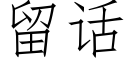 留话